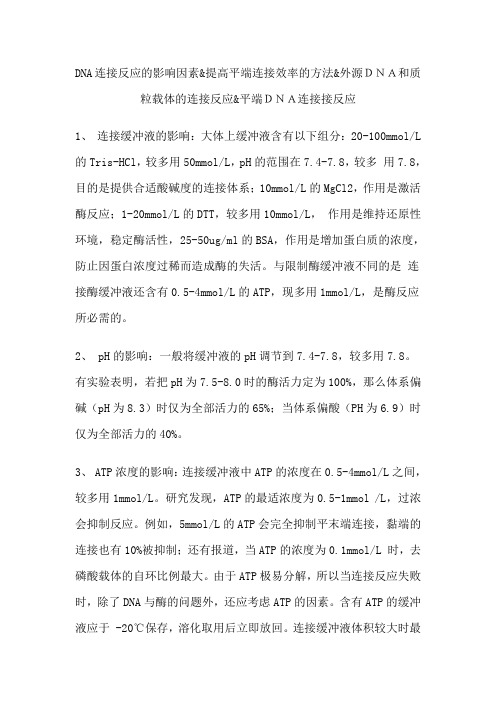 DNA连接反应的影响因素&提高平端连接效率的方法&外源ＤＮＡ和质粒载体的连接反应&平端ＤＮＡ连接接反应

1、 连接缓冲液的影响：大体上缓冲液含有以下组分：20-100mmol/L 的 Tris-HCl，较多用 50mmol/L，pH 的范围在 7.4-7.8，较多 用 7.8，目的是提供合适酸碱度的连接体系；10mmol/L 的 MgCl2，作用是激活酶反应；1-20mmol/L 的 DTT，较多用 10mmol/L， 作用是维持还原性环境，稳定酶活性，25-50ug/ml 的 BSA，作用是增加蛋白质的浓度，防止因蛋白浓度过稀而造成酶的失活。与限制酶缓冲液不同的是 连接酶缓冲液还含有 0.5-4mmol/L 的 ATP，现多用 1mmol/L，是酶反应所必需的。

2、 pH 的影响：一般将缓冲液的 pH 调节到 7.4-7.8，较多用 7.8。有实验表明，若把 pH 为 7.5-8.0 时的酶活力定为 100%，那么体系偏碱（pH 为 8.3）时仅为全部活力的 65%；当体系偏酸（PH 为 6.9）时仅为全部活力的 40%。

3、 ATP 浓度的影响：连接缓冲液中 ATP 的浓度在 0.5-4mmol/L 之间，较多用 1mmol/L。研究发现，ATP 的最适浓度为 0.5-1mmol /L，过浓会抑制反应。例如，5mmol/L 的 ATP 会完全抑制平末端连接，黏端的连接也有 10%被抑制；还有报道，当 ATP 的浓度为 0.1mmol/L 时，去磷酸载体的自环比例最大。由于 ATP 极易分解，所以当连接反应失败时，除了 DNA 与酶的问题外，还应考虑 ATP 的因素。含有 ATP 的缓冲液应于 -20℃保存，溶化取用后立即放回。连接缓冲液体积较大时最